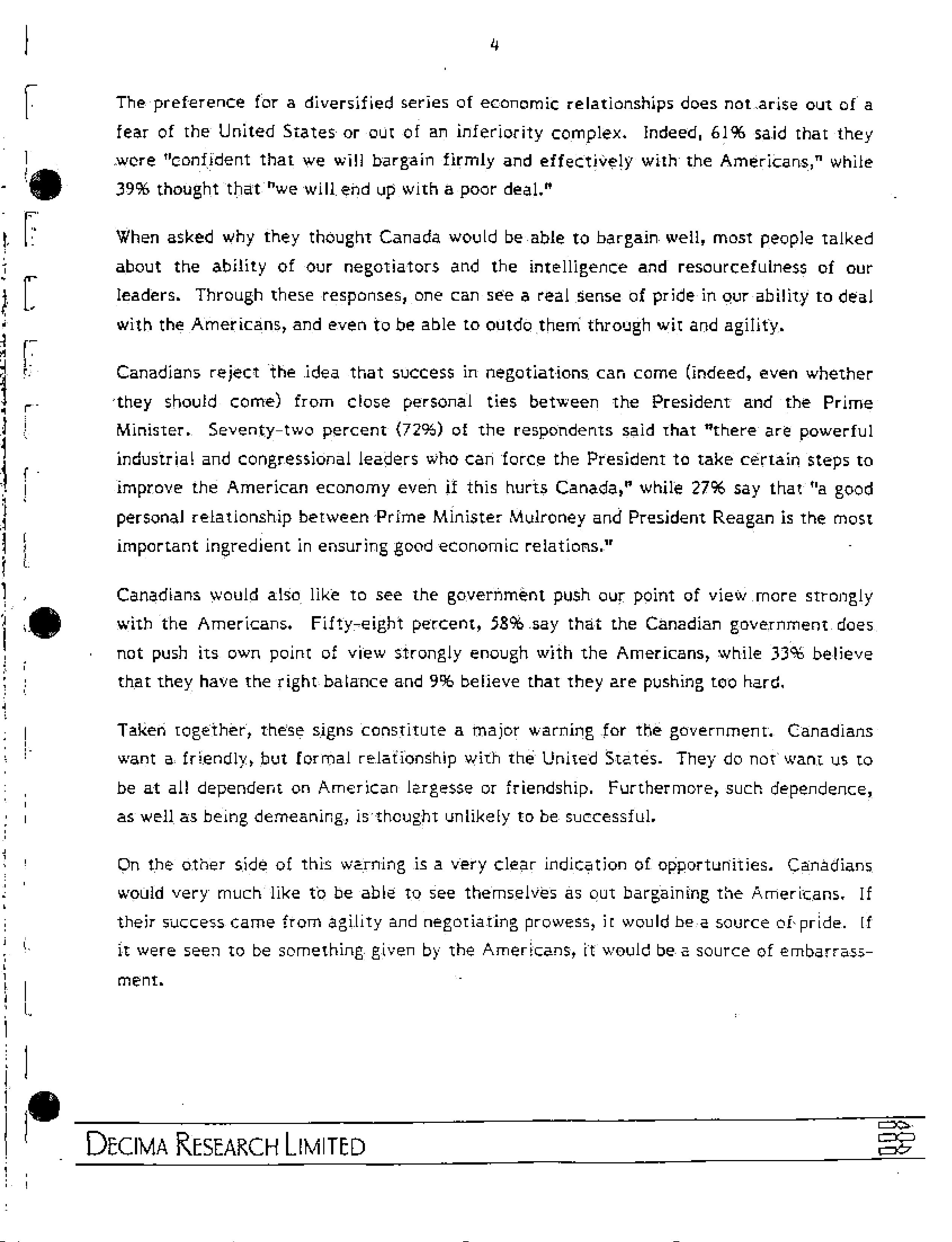 4

The preference for a diversified series of economic relationships does not arise out of a fear of the United States or out of an inferiority complex. Indeed, 61% said that they were "confident that we will bargain firmly and effectively with the Americans," while 39% thought that "we will end up with a poor deal."

When asked why they thought Canada would be able to bargain well, most people talked about the ability of our negotiators and the intelligence and resourcefulness of our leaders. Through these responses, one can see a real sense of pride in our ability to deal with the Americans, and even to be able to outdo them through wit and agility.

Canadians reject the idea that success in negotiations can come (indeed, even whether they should come) from close personal ties between the President and the Prime Minister. Seventy-two percent (72%) of the respondents said that "there are powerful industrial and congressional leaders who can force the President to take certain steps to improve the American economy even if this hurts Canada," while 27% say that "a good personal relationship between Prime Minister Mulroney and President Reagan is the most important ingredient in ensuring good economic relations."

Canadians would also like to see the government push our point of view more strongly with the Americans. Fifty-eight percent, 58% say that the Canadian government does not push its own point of view strongly enough with the Americans, while 33% believe that they have the right balance and 9% believe that they are pushing too hard.

Taken together, these signs constitute a major warning for the government. Canadians want a friendly, but formal relationship with the United States. They do not want us to be at all dependent on American largesse or friendship. Furthermore, such dependence, as well as being demeaning, is thought unlikely to be successful.

On the other side of this warning is a very clear indication of opportunities. Canadians would very much like to be able to see themselves as out bargaining the Americans. If their success came from agility and negotiating prowess, it would be a source of pride. If it were seen to be something given by the Americans, it would be a source of embarrassment.

DECIMA RESEARCH LIMITED